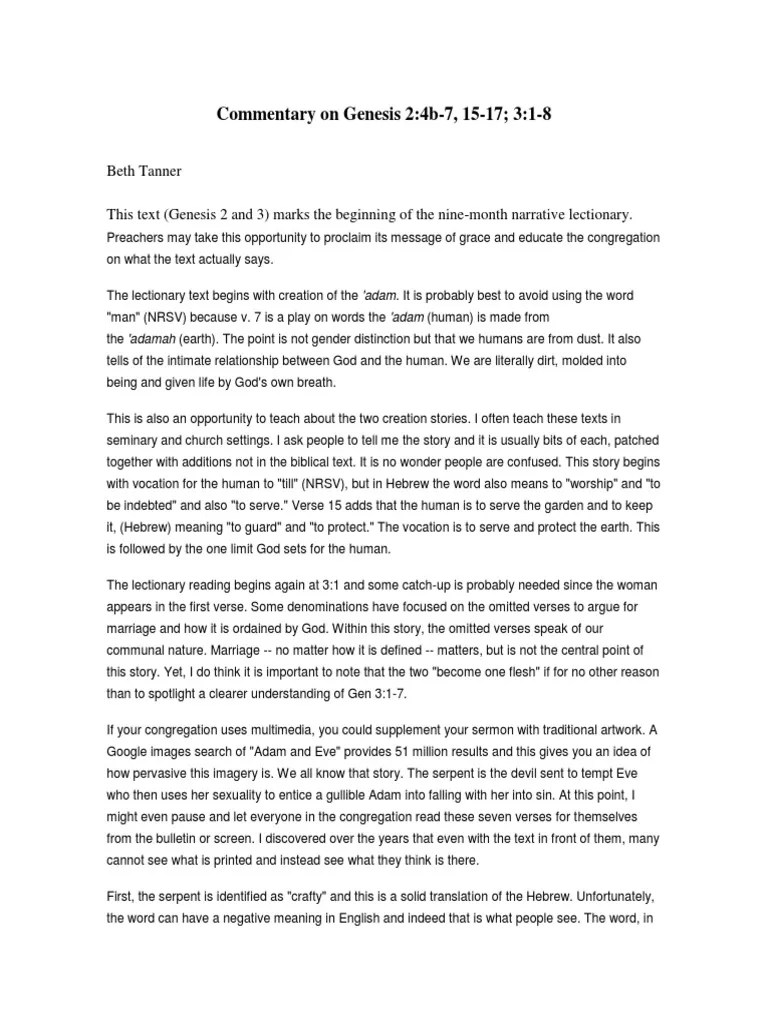 Commentary on Genesis 2:4b-7, 15-17; 3:1-8

Beth Tanner

This text (Genesis 2 and 3) marks the beginning of the nine-month narrative lectionary. Preachers may take this opportunity to proclaim its message of grace and educate the congregation on what the text actually says.

The lectionary text begins with creation of the 'adam. It is probably best to avoid using the word "man" (NRSV) because v. 7 is a play on words the 'adam (human) is made from the 'adamah (earth). The point is not gender distinction but that we humans are from dust. It also tells of the intimate relationship between God and the human. We are literally dirt, molded into being and given life by God's own breath.

This is also an opportunity to teach about the two creation stories. I often teach these texts in seminary and church settings. I ask people to tell me the story and it is usually bits of each, patched together with additions not in the biblical text. It is no wonder people are confused. This story begins with vocation for the human to "till" (NRSV), but in Hebrew the word also means to "worship" and "to be indebted" and also "to serve." Verse 15 adds that the human is to serve the garden and to keep it, (Hebrew) meaning "to guard" and "to protect." The vocation is to serve and protect the earth. This is followed by the one limit God sets for the human.

The lectionary reading begins again at 3:1 and some catch-up is probably needed since the woman appears in the first verse. Some denominations have focused on the omitted verses to argue for marriage and how it is ordained by God. Within this story, the omitted verses speak of our communal nature. Marriage -- no matter how it is defined -- matters, but is not the central point of this story. Yet, I do think it is important to note that the two "become one flesh" if for no other reason than to spotlight a clearer understanding of Gen 3:1-7.

If your congregation uses multimedia, you could supplement your sermon with traditional artwork. A Google images search of "Adam and Eve" provides 51 million results and this gives you an idea of how pervasive this imagery is. We all know that story. The serpent is the devil sent to tempt Eve who then uses her sexuality to entice a gullible Adam into falling with her into sin. At this point, I might even pause and let everyone in the congregation read these seven verses for themselves from the bulletin or screen. I discovered over the years that even with the text in front of them, many cannot see what is printed and instead see what they think is there.

First, the serpent is identified as "crafty" and this is a solid translation of the Hebrew. Unfortunately, the word can have a negative meaning in English and indeed that is what people see. The word, in